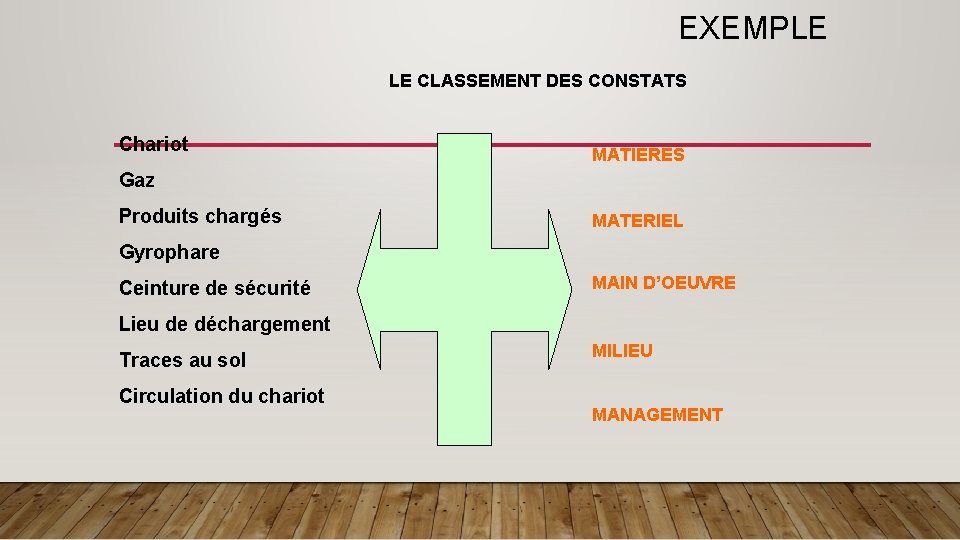 EXEMPLE

LE CLASSEMENT DES CONSTATS

Chariot

Gaz

Produits chargés

Gyrophare

Ceinture de sécurité

Lieu de déchargement

Traces au sol

Circulation du chariot

MATIERES

MATERIEL

MAIN D'OEUVRE

MILIEU

MANAGEMENT